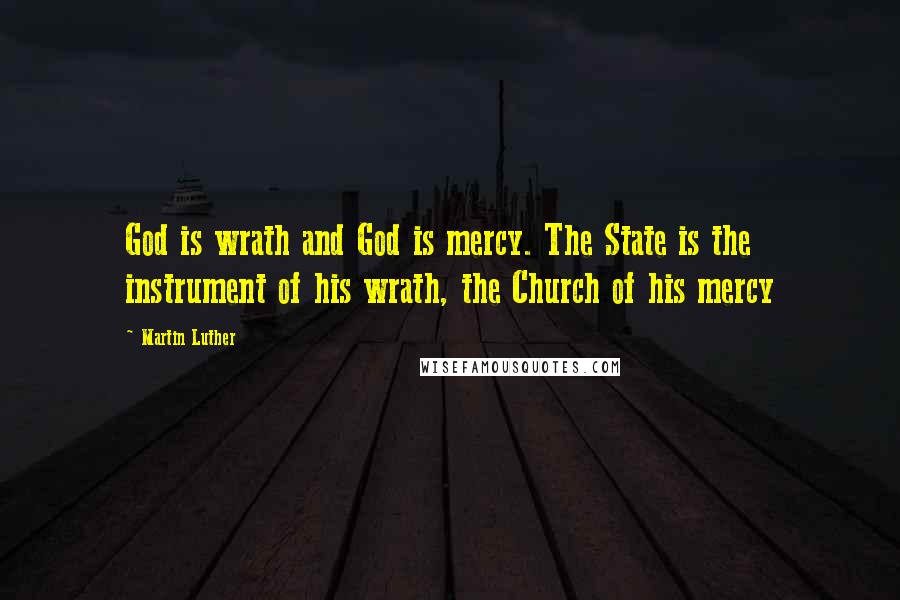 God is wrath and God is mercy. The State is the instrument of his wrath, the Church of his mercy

~ Martin Luther

WISEFAMOUSQUOTES.COM